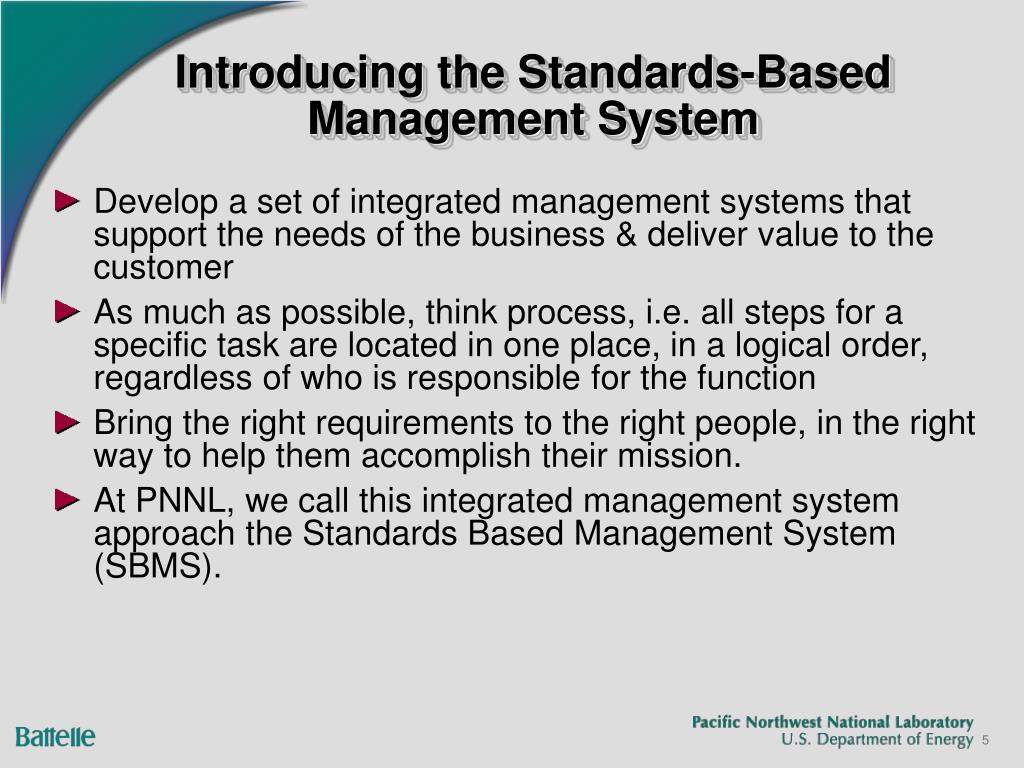 Introducing the Standards-Based Management System

► Develop a set of integrated management systems that support the needs of the business & deliver value to the customer

► As much as possible, think process, i.e. all steps for a specific task are located in one place, in a logical order, regardless of who is responsible for the function

► Bring the right requirements to the right people, in the right way to help them accomplish their mission.

► At PNNL, we call this integrated management system approach the Standards Based Management System (SBMS).

Battelle

Pacific Northwest National Laboratory
U.S. Department of Energy 5